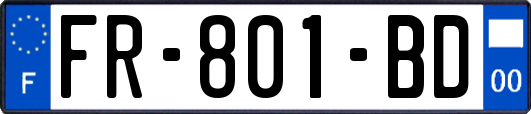 F

FR-801-BD

00